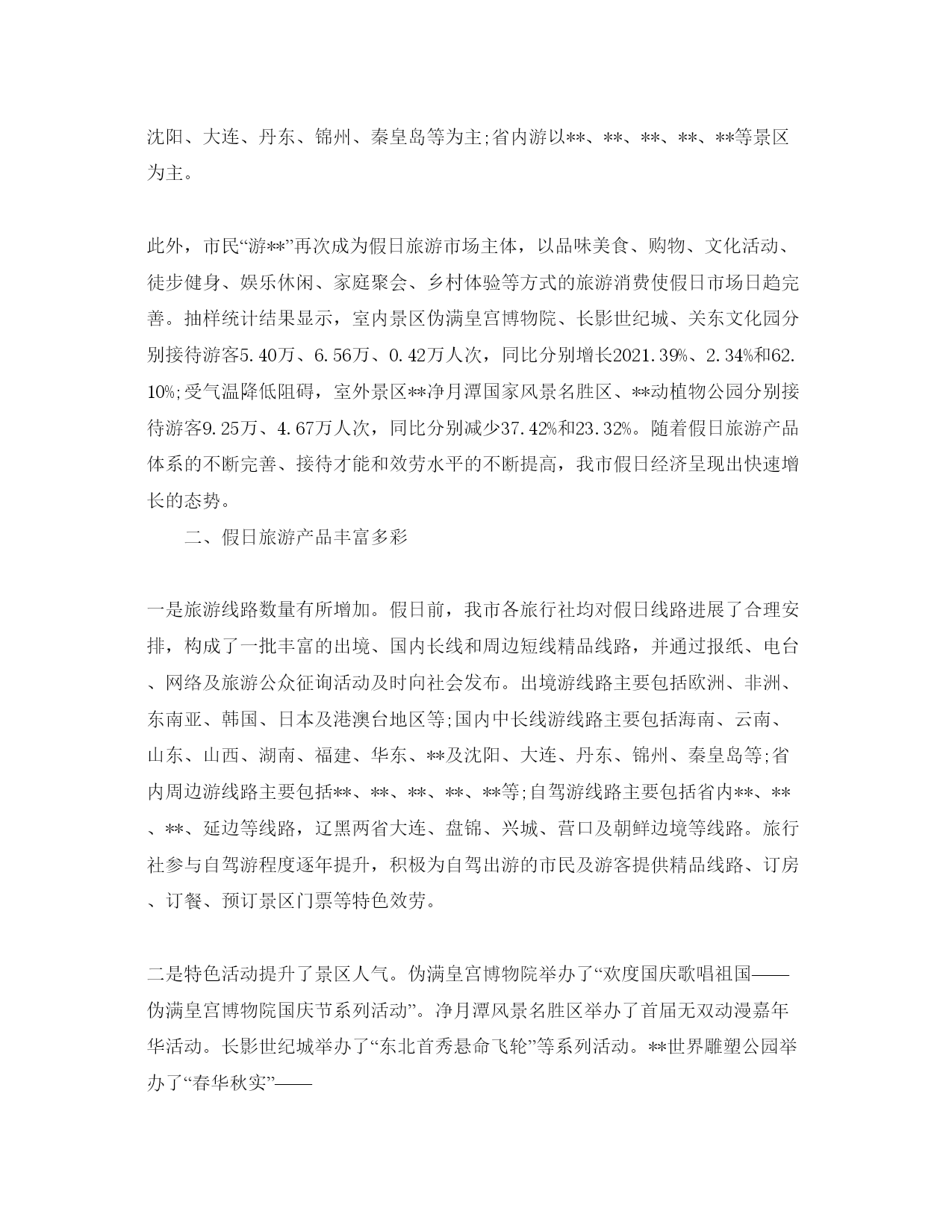 沈阳、大连、丹东、锦州、秦皇岛等为主;省内游以**、**、**、**、**等景区为主。

此外，市民“游**”再次成为假日旅游市场主体，以品味美食、购物、文化活动、徒步健身、娱乐休闲、家庭聚会、乡村体验等方式的旅游消费使假日市场日趋完善。抽样统计结果显示，室内景区伪满皇宫博物院、长影世纪城、关东文化园分别接待游客5.40万、6.56万、0.42万人次，同比分别增长2021.39%、2.34%和62.10%;受气温降低阻碍，室外景区**净月潭国家风景名胜区、**动植物公园分别接待游客9.25万、4.67万人次，同比分别减少37.42%和23.32%。随着假日旅游产品体系的不断完善、接待才能和效劳水平的不断提高，我市假日经济呈现出快速增长的态势。

二、假日旅游产品丰富多彩

一是旅游线路数量有所增加。假日前，我市各旅行社均对假日线路进展了合理安排，构成了一批丰富的出境、国内长线和周边短线精品线路，并通过报纸、电台、网络及旅游公众征询活动及时向社会发布。出境游线路主要包括欧洲、非洲、东南亚、韩国、日本及港澳台地区等;国内中长线游线路主要包括海南、云南、山东、山西、湖南、福建、华东、**及沈阳、大连、丹东、锦州、秦皇岛等;省内周边游线路主要包括**、**、**、**、**等;自驾游线路主要包括省内**、**、**、延边等线路，辽黑两省大连、盘锦、兴城、营口及朝鲜边境等线路。旅行社参与自驾游程度逐年提升，积极为自驾出游的市民及游客提供精品线路、订房、订餐、预订景区门票等特色效劳。

二是特色活动提升了景区人气。伪满皇宫博物院举办了“欢度国庆歌唱祖国——伪满皇宫博物院国庆节系列活动”。净月潭风景名胜区举办了首届无双动漫嘉年华活动。长影世纪城举办了“东北首秀悬命飞轮”等系列活动。**世界雕塑公园举办了“春华秋实”——